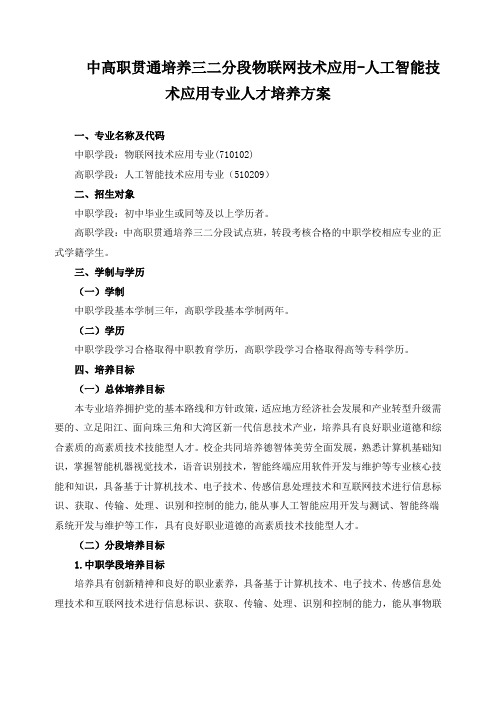 中高职贯通培养三二分段物联网技术应用-人工智能技术应用专业人才培养方案

一、专业名称及代码

中职学段：物联网技术应用专业（710102）

高职学段：人工智能技术应用专业（510209）

二、招生对象

中职学段：初中毕业生或同等及以上学历者。

高职学段：中高职贯通培养三二分段试点班，转段考核合格的中职学校相应专业的正式学籍学生。

三、学制与学历

（一）学制

中职学段基本学制三年，高职学段基本学制两年。

（二）学历

中职学段学习合格取得中职教育学历，高职学段学习合格取得高等专科学历。

四、培养目标

（一）总体培养目标

本专业培养拥护党的基本路线和方针政策，适应地方经济社会发展和产业转型升级需要的、立足阳江、面向珠三角和大湾区新一代信息技术产业，培养具有良好职业道德和综合素质的高素质技术技能型人才。校企共同培养德智体美劳全面发展，熟悉计算机基础知识，掌握智能机器视觉技术，语音识别技术，智能终端应用软件开发与维护等专业核心技能和知识，具备基于计算机技术、电子技术、传感信息处理技术和互联网技术进行信息标识、获取、传输、处理、识别和控制的能力，能从事人工智能应用开发与测试、智能终端系统开发与维护等工作，具有良好职业道德的高素质技术技能型人才。

（二）分段培养目标

1.中职学段培养目标

培养具有创新精神和良好的职业素养，具备基于计算机技术、电子技术、传感信息处理技术和互联网技术进行信息标识、获取、传输、处理、识别和控制的能力，能从事物联